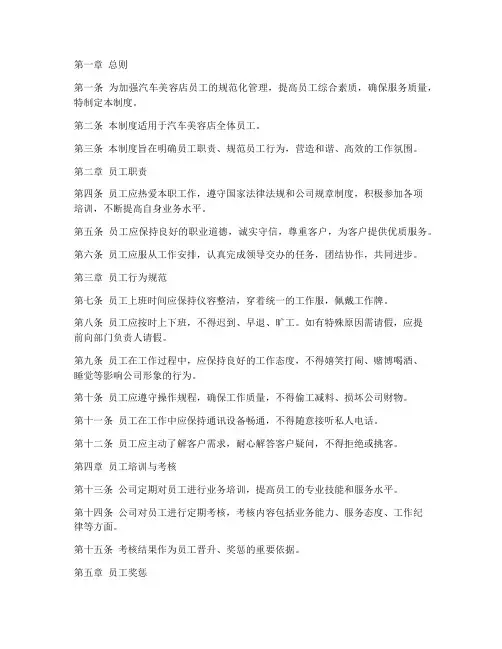 第一章 总则

第一条 为加强汽车美容店员工的规范化管理，提高员工综合素质，确保服务质量，特制定本制度。

第二条 本制度适用于汽车美容店全体员工。

第三条 本制度旨在明确员工职责、规范员工行为，营造和谐、高效的工作氛围。

第二章 员工职责

第四条 员工应热爱本职工作，遵守国家法律法规和公司规章制度，积极参加各项培训，不断提高自身业务水平。

第五条 员工应保持良好的职业道德，诚实守信，尊重客户，为客户提供优质服务。

第六条 员工应服从工作安排，认真完成领导交办的任务，团结协作，共同进步。

第三章 员工行为规范

第七条 员工上班时间应保持仪容整洁，穿着统一的工作服，佩戴工作牌。

第八条 员工应按时上下班，不得迟到、早退、旷工。如有特殊原因需请假，应提前向部门负责人请假。

第九条 员工在工作过程中，应保持良好的工作态度，不得嬉笑打闹、赌博喝酒、睡觉等影响公司形象的行为。

第十条 员工应遵守操作规程，确保工作质量，不得偷工减料、损坏公司财物。

第十一条 员工在工作中应保持通讯设备畅通，不得随意接听私人电话。

第十二条 员工应主动了解客户需求，耐心解答客户疑问，不得拒绝或挑客。

第四章 员工培训与考核

第十三条 公司定期对员工进行业务培训，提高员工的专业技能和服务水平。

第十四条 公司对员工进行定期考核，考核内容包括业务能力、服务态度、工作纪律等方面。

第十五条 考核结果作为员工晋升、奖惩的重要依据。

第五章 员工奖惩